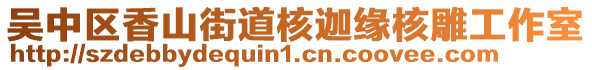 吴中区香山街道核迦缘核雕工作室
http://szdebbydequin1.cn.coovee.com